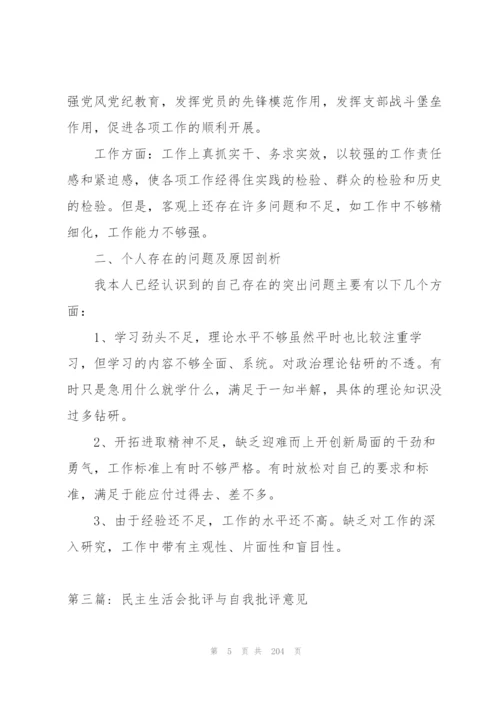 强党风党纪教育，发挥党员的先锋模范作用，发挥支部战斗堡垒作用，促进各项工作的顺利开展。

工作方面：工作上真抓实干、务求实效，以较强的工作责任感和紧迫感，使各项工作经得住实践的检验、群众的检验和历史的检验。但是，客观上还存在许多问题和不足，如工作中不够精细化，工作能力不够强。

二、个人存在的问题及原因剖析

我本人已经认识到的自己存在的突出问题主要有以下几个方面：

1、学习劲头不足，理论水平不够虽然平时也比较注重学习，但学习的内容不够全面、系统。对政治理论钻研的不透。有时只是急用什么就学什么，满足于一知半解，具体的理论知识没过多钻研。

2、开拓进取精神不足，缺乏迎难而上开创新局面的干劲和勇气，工作标准上有时不够严格。有时放松对自己的要求和标准，满足于能应付过得去、差不多。

3、由于经验还不足，工作的水平还不高。缺乏对工作的深入研究，工作中带有主观性、片面性和盲目性。

第三篇：民主生活会批评与自我批评意见

第 5 页 共 204 页